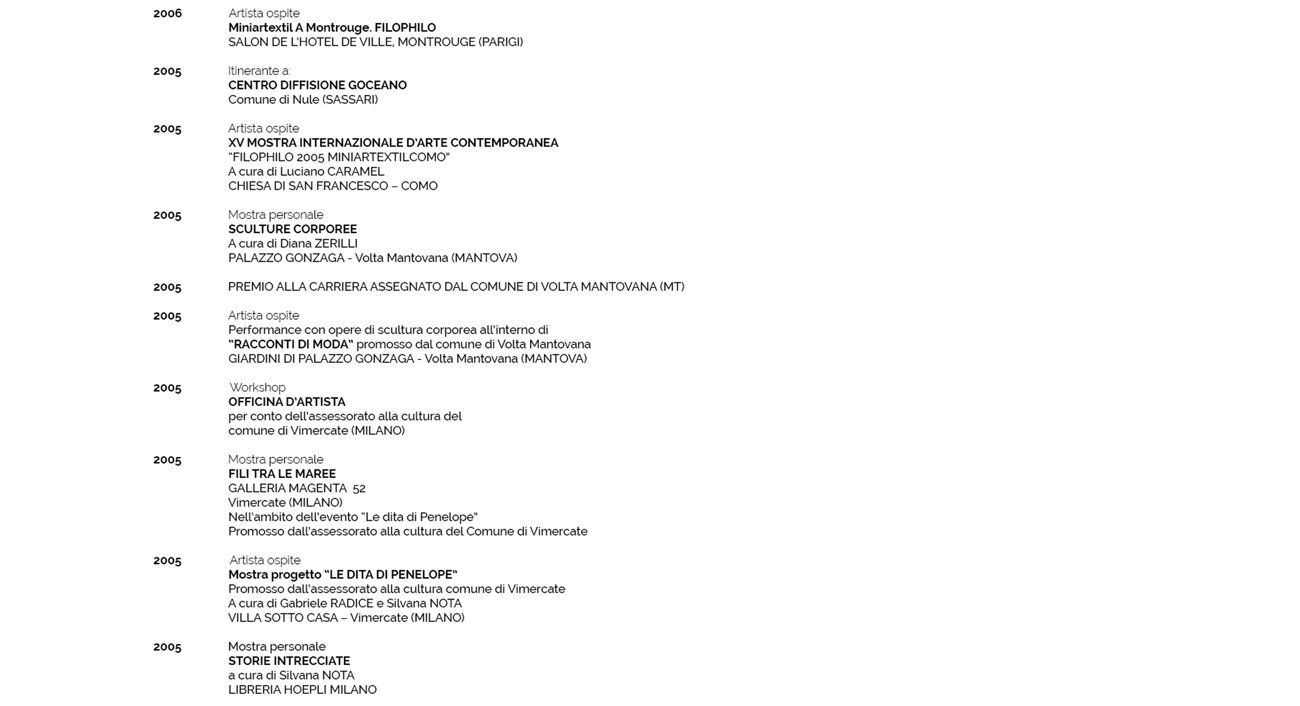 2006 Artista ospite
Miniartextil A Montrouge. FILOPHILO
SALON DE L'HOTEL DE VILLE, MONTROUGE (PARIGI)

2005 Itinerante a:
CENTRO DIFFISIONE GOCEANO
Comune di Nule (SASSARI)

2005 Artista ospite
XV MOSTRA INTERNAZIONALE D'ARTE CONTEMPORANEA
"FILOPHILO 2005 MINIARTEXTILCOMO"
A cura di Luciano CARAMEL
CHIESA DI SAN FRANCESCO – COMO

2005 Mostra personale
SCULTURE CORPOREE
A cura di Diana ZERILLI
PALAZZO GONZAGA - Volta Mantovana (MANTOVA)

2005 PREMIO ALLA CARRIERA ASSEGNATO DAL COMUNE DI VOLTA MANTOVANA (MT)

2005 Artista ospite
Performance con opere di scultura corporea all'interno di
"RACCONTI DI MODA" promosso dal comune di Volta Mantovana
GIARDINI DI PALAZZO GONZAGA - Volta Mantovana (MANTOVA)

2005 Workshop
OFFICINA D'ARTISTA
per conto dell'assessorato alla cultura del
comune di Vimercate (MILANO)

2005 Mostra personale
FILI TRA LE MAREE
GALLERIA MAGENTA 52
Vimercate (MILANO)
Nell'ambito dell'evento "Le dita di Penelope"
Promosso dall'assessorato alla cultura del Comune di Vimercate

2005 Artista ospite
Mostra progetto "LE DITA DI PENELOPE"
Promosso dall'assessorato alla cultura comune di Vimercate
A cura di Gabriele RADICE e Silvana NOTA
VILLA SOTTO CASA – Vimercate (MILANO)

2005 Mostra personale
STORIE INTRECCIATE
a cura di Silvana NOTA
LIBRERIA HOEPLI MILANO